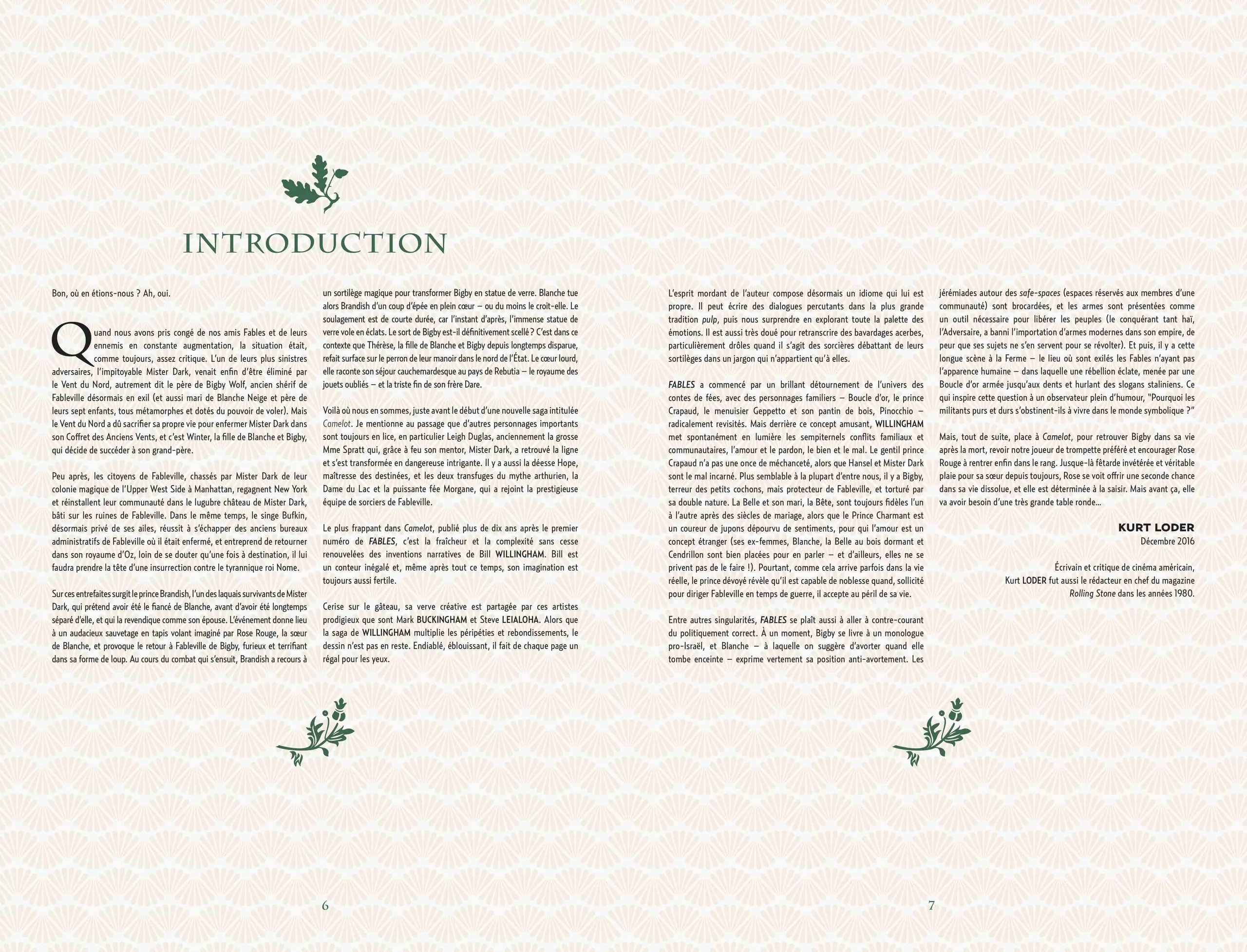 INTRODUCTION

Bon, où en étions-nous ? Ah, oui.

Quand nous avons pris congé de nos amis Fables et de leurs ennemis en constante augmentation, la situation était, comme toujours, assez critique. L'un de leurs plus sinistres adversaires, l'impitoyable Mister Dark, venait enfin d'être éliminé par le Vent du Nord, autrement dit le père de Bigby Wolf, ancien shérif de Fableville désormais en exil (et aussi mari de Blanche Neige et père de leurs sept enfants, tous métamorphes et dotés du pouvoir de voler). Mais le Vent du Nord a dû sacrifier sa propre vie pour enfermer Mister Dark dans son Coffret des Anciens Vents, et c'est Winter, la fille de Blanche et Bigby, qui décide de succéder à son grand-père.

Peu après, les citoyens de Fableville, chassés par Mister Dark de leur colonie magique de l'Upper West Side à Manhattan, regagnent New York et réinstallent leur communauté dans le lugubre château de Mister Dark, bâti sur les ruines de Fableville. Dans le même temps, le singe Bufkin, désormais privé de ses ailes, réussit à s'échapper des anciens bureaux administratifs de Fableville où il était enfermé, et entreprend de retourner dans son royaume d'Oz, loin de se douter qu'une fois à destination, il lui faudra prendre la tête d'une insurrection contre le tyrannique roi Nome.

Sur ces entrefaites surgit le prince Brandish, l'un des laquais survivants de Mister Dark, qui prétend avoir été le fiancé de Blanche, avant d'avoir été longtemps séparé d'elle, et qui la revendique comme son épouse. L'événement donne lieu à un audacieux sauvetage en tapis volant imaginé par Rose Rouge, la sœur de Blanche, et provoque le retour à Fableville de Bigby, furieux et terrifiant dans sa forme de loup. Au cours du combat qui s'ensuit, Brandish a recours à un sortilège magique pour transformer Bigby en statue de verre. Blanche tue alors Brandish d'un coup d'épée en plein cœur – ou du moins le croit-elle. Le soulagement est de courte durée, car l'instant d'après, l'immense statue de verre vole en éclats. Le sort de Bigby est-il définitivement scellé ? C'est dans ce contexte que Thérèse, la fille de Blanche et Bigby depuis longtemps disparue, refait surface sur le perron de leur manoir dans le nord de l'État. Le cœur lourd, elle raconte son séjour cauchemardesque au pays de Rebutia – le royaume des jouets oubliés – et la triste fin de son frère Dare.

Voilà où nous en sommes, juste avant le début d'une nouvelle saga intitulée Camelot. Je mentionne au passage que d'autres personnages importants sont toujours en lice, en particulier Leigh Duglas, anciennement la grosse Mme Spratt qui, grâce à feu son mentor, Mister Dark, a retrouvé la ligne et s'est transformée en dangereuse intrigante. Il y a aussi la déesse Hope, maîtresse des destinées, et les deux transfuges du mythe arthurien, la Dame du Lac et la puissante fée Morgane, qui a rejoint la prestigieuse équipe de sorciers de Fableville.

Le plus frappant dans Camelot, publié plus de dix ans après le premier numéro de FABLES, c'est la fraîcheur et la complexité sans cesse renouvelées des inventions narratives de Bill WILLINGHAM. Bill est un conteur inégalé et, même après tout ce temps, son imagination est toujours aussi fertile.

Cerise sur le gâteau, sa verve créative est partagée par ces artistes prodigieux que sont Mark BUCKINGHAM et Steve LEIALOHA. Alors que la saga de WILLINGHAM multiplie les péripéties et rebondissements, le dessin n'est pas en reste. Endiablé, éblouissant, il fait de chaque page un régal pour les yeux.

6

L'esprit mordant de l'auteur compose désormais un idiome qui lui est propre. Il peut écrire des dialogues percutants dans la plus grande tradition pulp, puis nous surprendre en explorant toute la palette des émotions. Il est aussi très doué pour retranscrire des bavardages acerbes, particulièrement drôles quand il s'agit des sorcières débattant de leurs sortilèges dans un jargon qui n'appartient qu'à elles.

FABLES a commencé par un brillant détournement de l'univers des contes de fées, avec des personnages familiers – Boucle d'or, le prince Crapaud, le menuisier Geppetto et son pantin de bois, Pinocchio – radicalement revisités. Mais derrière ce concept amusant, WILLINGHAM met spontanément en lumière les sempiternels conflits familiaux et communautaires, l'amour et le pardon, le bien et le mal. Le gentil prince Crapaud n'a pas une once de méchanceté, alors que Hansel et Mister Dark sont le mal incarné. Plus semblable à la plupart d'entre nous, il y a Bigby, terreur des petits cochons, mais protecteur de Fableville, et torturé par sa double nature. La Belle et son mari, la Bête, sont toujours fidèles l'un à l'autre après des siècles de mariage, alors que le Prince Charmant est un coureur de jupons dépourvu de sentiments, pour qui l'amour est un concept étranger (ses ex-femmes, Blanche, la Belle au bois dormant et Cendrillon sont bien placées pour en parler – et d'ailleurs, elles ne se privent pas de le faire !). Pourtant, comme cela arrive parfois dans la vie réelle, le prince dévoyé révèle qu'il est capable de noblesse quand, sollicité pour diriger Fableville en temps de guerre, il accepte au péril de sa vie.

Entre autres singularités, FABLES se plaît aussi à aller à contre-courant du politiquement correct. À un moment, Bigby se livre à un monologue pro-Israël, et Blanche – à laquelle on suggère d'avorter quand elle tombe enceinte – exprime vertement sa position anti-avortement. Les jérémiades autour des safe-spaces (espaces réservés aux membres d'une communauté) sont brocardées, et les armes sont présentées comme un outil nécessaire pour libérer les peuples (le conquérant tant haï, l'Adversaire, a banni l'importation d'armes modernes dans son empire, de peur que ses sujets ne s'en servent pour se révolter). Et puis, il y a cette longue scène à la Ferme – le lieu où sont exilés les Fables n'ayant pas l'apparence humaine – dans laquelle une rébellion éclate, menée par une Boucle d'or armée jusqu'aux dents et hurlant des slogans staliniens. Ce qui inspire cette question à un observateur plein d'humour, "Pourquoi les militants purs et durs s'obstinent-ils à vivre dans le monde symbolique ?"

Mais, tout de suite, place à Camelot, pour retrouver Bigby dans sa vie après la mort, revoir notre joueur de trompette préféré et encourager Rose Rouge à rentrer enfin dans le rang. Jusque-là fêtarde invétérée et véritable plaie pour sa sœur depuis toujours, Rose se voit offrir une seconde chance dans sa vie dissolue, et elle est déterminée à la saisir. Mais avant ça, elle va avoir besoin d'une très grande table ronde...

KURT LODER
Décembre 2016

Écrivain et critique de cinéma américain, Kurt LODER fut aussi le rédacteur en chef du magazine Rolling Stone dans les années 1980.

7